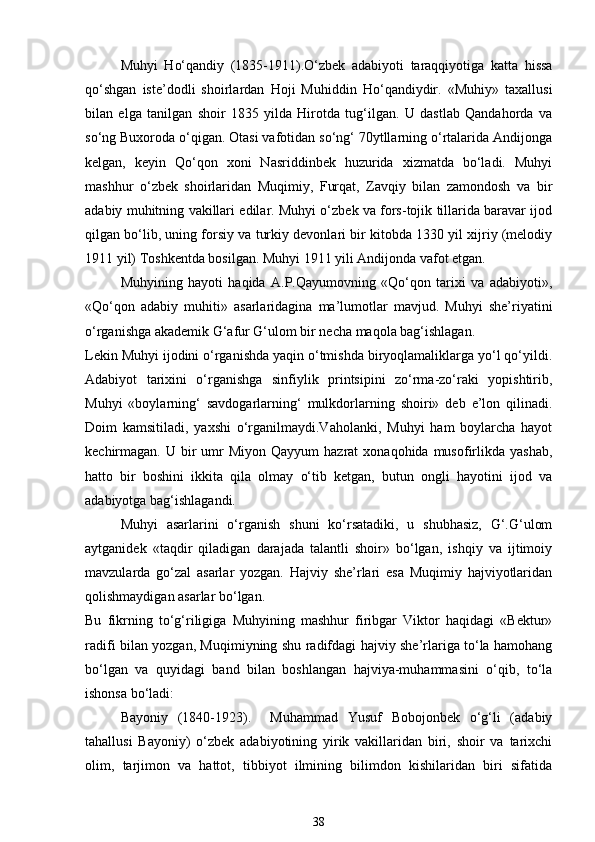 Muhyi Ho‘qandiy (1835-1911).O‘zbek adabiyoti taraqqiyotiga katta hissa qo‘shgan iste’dodli shoirlardan Hoji Muhiddin Ho‘qandiydir. «Muhiy» taxallusi bilan elga tanilgan shoir 1835 yilda Hirotda tug‘ilgan. U dastlab Qandahorda va so‘ng Buxoroda o‘qigan. Otasi vafotidan so‘ng‘ 70ytllarning o‘rtalarida Andijonga kelgan, keyin Qo‘qon xoni Nasriddinbek huzurida xizmatda bo‘ladi. Muhyi mashhur o‘zbek shoirlaridan Muqimiy, Furqat, Zavqiy bilan zamondosh va bir adabiy muhitning vakillari edilar. Muhyi o‘zbek va fors-tojik tillarida baravar ijod qilgan bo‘lib, uning forsiy va turkiy devonlari bir kitobda 1330 yil xijriy (melodiy 1911 yil) Toshkentda bosilgan. Muhyi 1911 yili Andijonda vafot etgan.

Muhyining hayoti haqida A.P.Qayumovning «Qo‘qon tarixi va adabiyoti», «Qo‘qon adabiy muhiti» asarlaridagina ma’lumotlar mavjud. Muhyi she’riyatini o‘rganishga akademik G‘afur G‘ulom bir necha maqola bag‘ishlagan.

Lekin Muhyi ijodini o‘rganishda yaqin o‘tmishda biryoqlamaliklarga yo‘l qo‘yildi. Adabiyot tarixini o‘rganishga sinfiylik printsipini zo‘rma-zo‘raki yopishtirib, Muhyi «boylarning‘ savdogarlarning‘ mulkdorlarning shoiri» deb e’lon qilinadi. Doim kamsitiladi, yaxshi o‘rganilmaydi.Vaholanki, Muhyi ham boylarcha hayot kechirmagan. U bir umr Miyon Qayyum hazrat xonaqohida musofirlikda yashab, hatto bir boshini ikkita qila olmay o‘tib ketgan, butun ongli hayotini ijod va adabiyotga bag‘ishlagandi.

Muhyi asarlarini o‘rganish shuni ko‘rsatadiki, u shubhasiz, G‘.G‘ulom aytganidek «taqdir qiladigan darajada talantli shoir» bo‘lgan, ishqiy va ijtimoiy mavzularda go‘zal asarlar yozgan. Hajviy she’rlari esa Muqimiy hajviyotlaridan qolishmaydigan asarlar bo‘lgan.

Bu fikrning to‘g‘riligiga Muhyining mashhur firibgar Viktor haqidagi «Bektur» radifi bilan yozgan, Muqimiyning shu radifdagi hajviy she’rlariga to‘la hamohang bo‘lgan va quyidagi band bilan boshlangan hajviya-muhammasini o‘qib, to‘la ishonsa bo‘ladi:

Bayoniy (1840-1923). Muhammad Yusuf Bobojonbek o‘g‘li (adabiy tahallusi Bayoniy) o‘zbek adabiyotining yirik vakillaridan biri, shoir va tarixchi olim, tarjimon va hattot, tibbiyot ilmining bilimdon kishilaridan biri sifatida

38